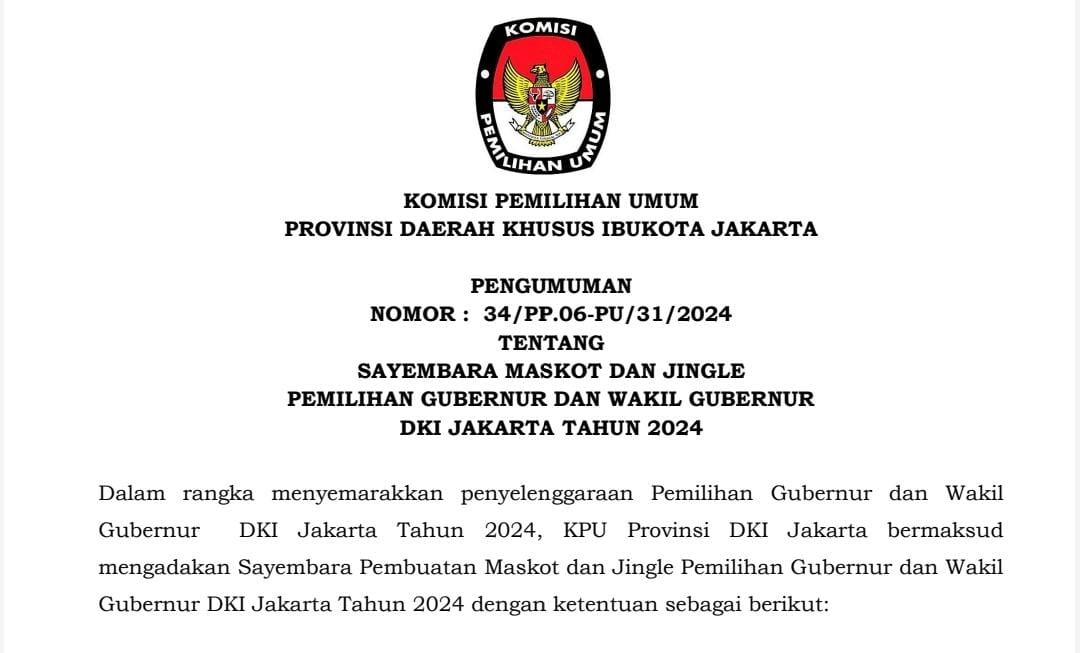 KOMISI
PEMILIHAN UMUM

KOMISI PEMILIHAN UMUM
PROVINSI DAERAH KHUSUS IBUKOTA JAKARTA

PENGUMUMAN
NOMOR : 34/PP.06-PU/31/2024
TENTANG
SAYEMBARA MASKOT DAN JINGLE
PEMILIHAN GUBERNUR DAN WAKIL GUBERNUR
DKI JAKARTA TAHUN 2024

Dalam rangka menyemarakkan penyelenggaraan Pemilihan Gubernur dan Wakil Gubernur DKI Jakarta Tahun 2024, KPU Provinsi DKI Jakarta bermaksud mengadakan Sayembara Pembuatan Maskot dan Jingle Pemilihan Gubernur dan Wakil Gubernur DKI Jakarta Tahun 2024 dengan ketentuan sebagai berikut: